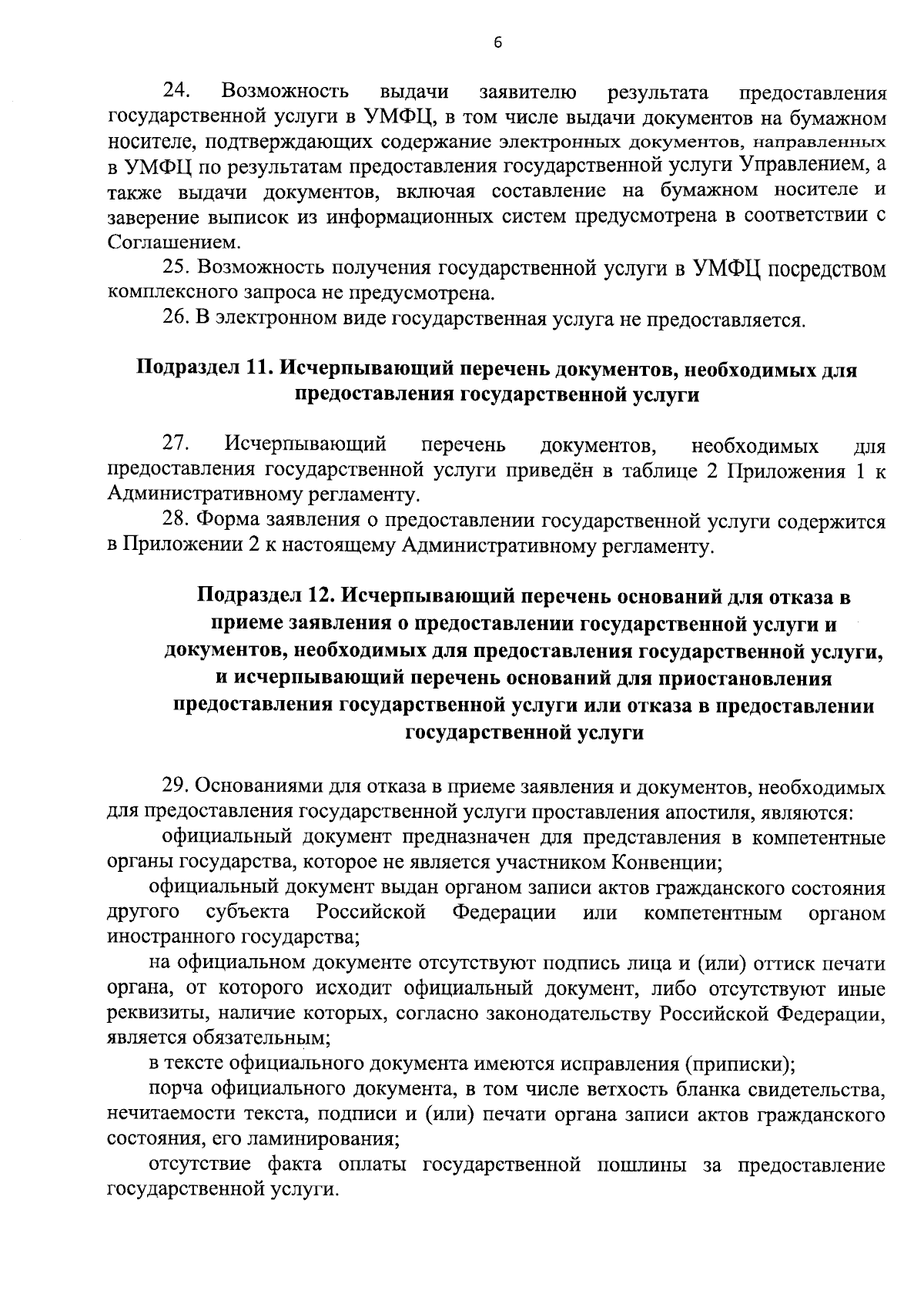 6

24. Возможность выдачи заявителю результата предоставления государственной услуги в УМФЦ, в том числе выдачи документов на бумажном носителе, подтверждающих содержание электронных документов, направленных в УМФЦ по результатам предоставления государственной услуги Управлением, а также выдачи документов, включая составление на бумажном носителе и заверение выписок из информационных систем предусмотрена в соответствии с Соглашением.

25. Возможность получения государственной услуги в УМФЦ посредством комплексного запроса не предусмотрена.

26. В электронном виде государственная услуга не предоставляется.

Подраздел 11. Исчерпывающий перечень документов, необходимых для предоставления государственной услуги

27. Исчерпывающий перечень документов, необходимых для предоставления государственной услуги приведён в таблице 2 Приложения 1 к Административному регламенту.

28. Форма заявления о предоставлении государственной услуги содержится в Приложении 2 к настоящему Административному регламенту.

Подраздел 12. Исчерпывающий перечень оснований для отказа в приеме заявления о предоставлении государственной услуги и документов, необходимых для предоставления государственной услуги, и исчерпывающий перечень оснований для приостановления предоставления государственной услуги или отказа в предоставлении государственной услуги

29. Основаниями для отказа в приеме заявления и документов, необходимых для предоставления государственной услуги проставления апостиля, являются:

официальный документ предназначен для представления в компетентные органы государства, которое не является участником Конвенции;

официальный документ выдан органом записи актов гражданского состояния другого субъекта Российской Федерации или компетентным органом иностранного государства;

на официальном документе отсутствуют подпись лица и (или) оттиск печати органа, от которого исходит официальный документ, либо отсутствуют иные реквизиты, наличие которых, согласно законодательству Российской Федерации, является обязательным;

в тексте официального документа имеются исправления (приписки);

порча официального документа, в том числе ветхость бланка свидетельства, нечитаемости текста, подписи и (или) печати органа записи актов гражданского состояния, его ламинирования;

отсутствие факта оплаты государственной пошлины за предоставление государственной услуги.